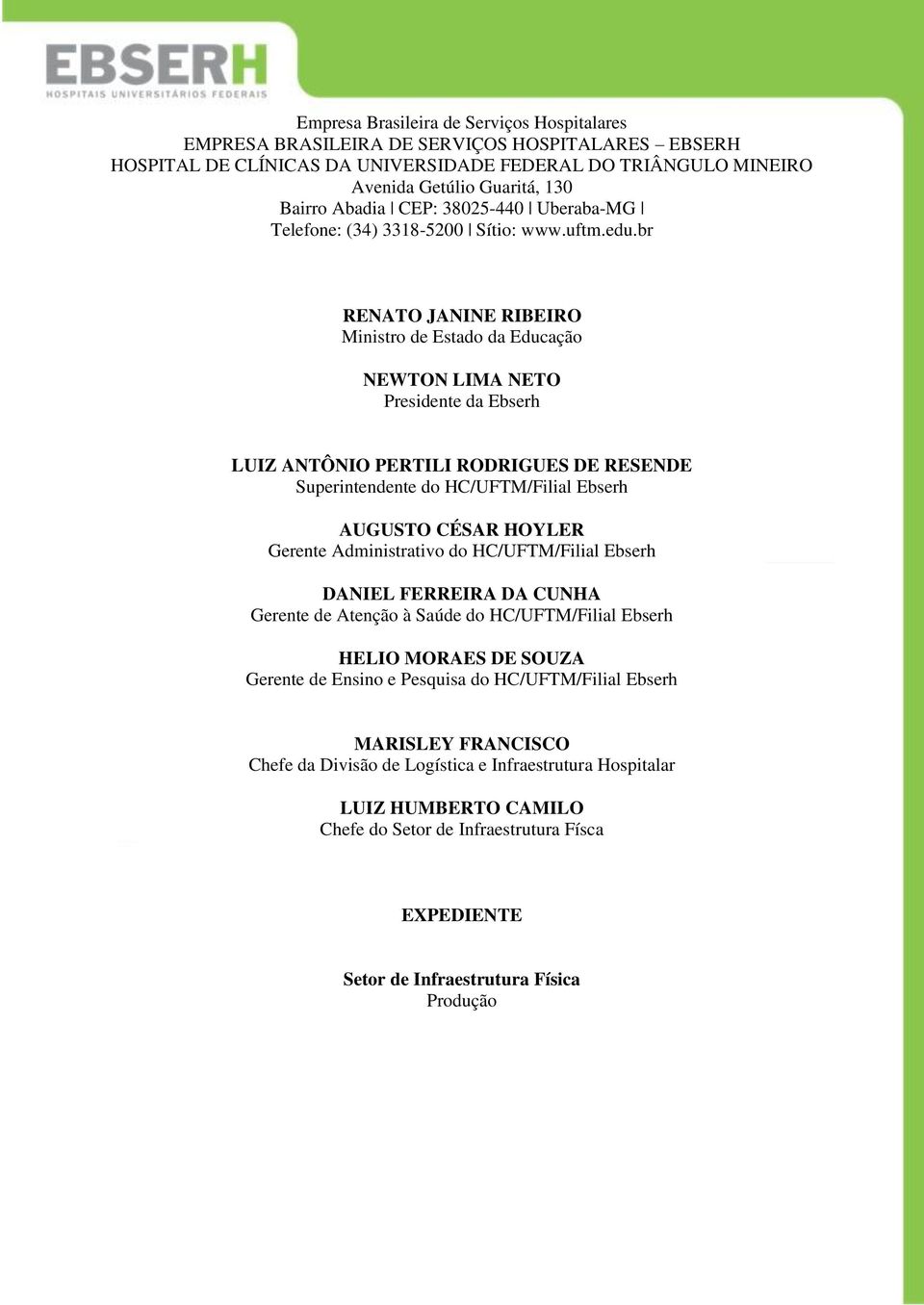 EBSERH
HOSPITAIS UNIVERSITÁRIOS FEDERAIS

Empresa Brasileira de Serviços Hospitalares
EMPRESA BRASILEIRA DE SERVIÇOS HOSPITALARES – EBSERH
HOSPITAL DE CLÍNICAS DA UNIVERSIDADE FEDERAL DO TRIÂNGULO MINEIRO
Avenida Getúlio Guaritá, 130
Bairro Abadia | CEP: 38025-440 | Uberaba-MG |
Telefone: (34) 3318-5200 | Sítio: www.uftm.edu.br

RENATO JANINE RIBEIRO
Ministro de Estado da Educação

NEWTON LIMA NETO
Presidente da Ebserh

LUIZ ANTÔNIO PERTILI RODRIGUES DE RESENDE
Superintendente do HC/UFTM/Filial Ebserh

AUGUSTO CÉSAR HOYLER
Gerente Administrativo do HC/UFTM/Filial Ebserh

DANIEL FERREIRA DA CUNHA
Gerente de Atenção à Saúde do HC/UFTM/Filial Ebserh

HELIO MORAES DE SOUZA
Gerente de Ensino e Pesquisa do HC/UFTM/Filial Ebserh

MARISLEY FRANCISCO
Chefe da Divisão de Logística e Infraestrutura Hospitalar

LUIZ HUMBERTO CAMILO
Chefe do Setor de Infraestrutura Físca

EXPEDIENTE

Setor de Infraestrutura Física
Produção